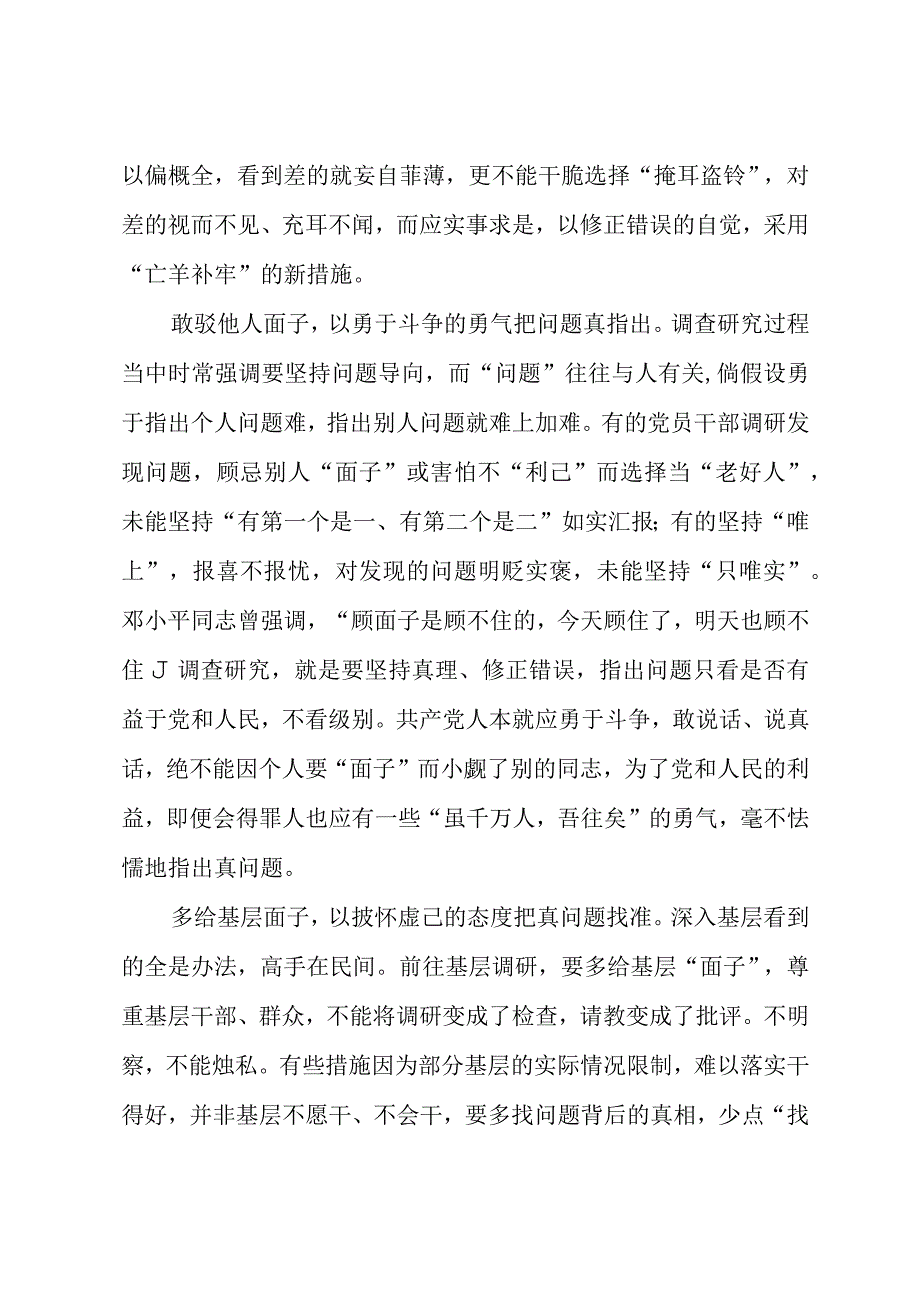 以偏概全，看到差的就妄自菲薄，更不能干脆选择“掩耳盗铃”，对差的视而不见、充耳不闻，而应实事求是，以修正错误的自觉，采用“亡羊补牢”的新措施。

敢驳他人面子，以勇于斗争的勇气把问题真指出。调查研究过程当中时常强调要坚持问题导向，而“问题”往往与人有关,倘假设勇于指出个人问题难，指出别人问题就难上加难。有的党员干部调研发现问题，顾忌别人“面子”或害怕不“利己”而选择当“老好人”，未能坚持“有第一个是一、有第二个是二”如实汇报;有的坚持“唯上”，报喜不报忧，对发现的问题明贬实褒，未能坚持“只唯实”。邓小平同志曾强调，“顾面子是顾不住的，今天顾住了，明天也顾不住 J 调查研究，就是要坚持真理、修正错误，指出问题只看是否有益于党和人民，不看级别。共产党人本就应勇于斗争，敢说话、说真话，绝不能因个人要“面子”而小觑了别的同志，为了党和人民的利益，即便会得罪人也应有一些“虽千万人，吾往矣”的勇气，毫不怯懦地指出真问题。

多给基层面子，以披怀虚己的态度把真问题找准。深入基层看到的全是办法，高手在民间。前往基层调研，要多给基层“面子”，尊重基层干部、群众，不能将调研变成了检查，请教变成了批评。不明察，不能烛私。有些措施因为部分基层的实际情况限制，难以落实干得好，并非基层不愿干、不会干，要多找问题背后的真相，少点“找